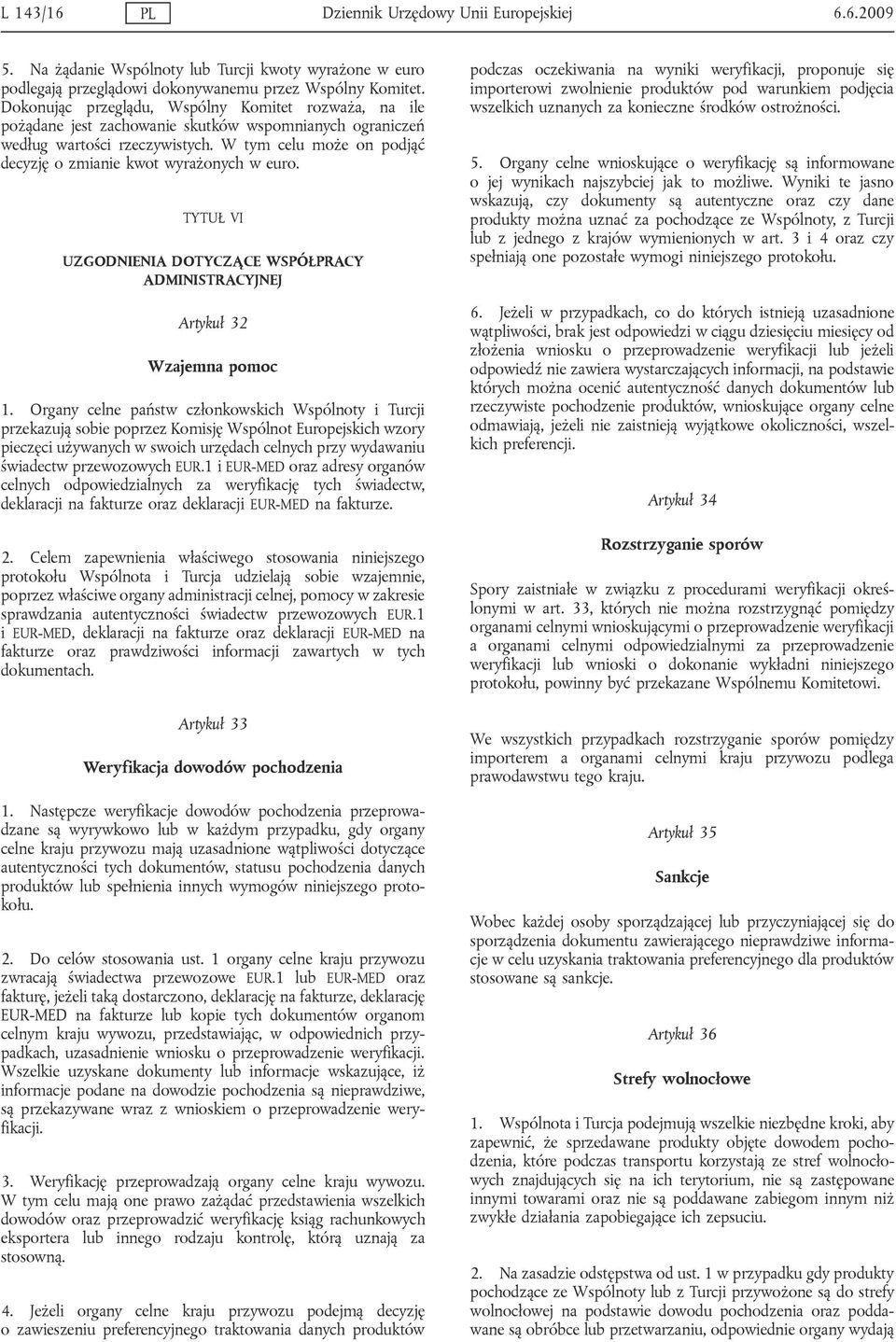 L 143/16 PL Dziennik Urzędowy Unii Europejskiej 6.6.2009

5. Na żądanie Wspólnoty lub Turcji kwoty wyrażone w euro podlegają przeglądowi dokonywanemu przez Wspólny Komitet. Dokonując przeglądu, Wspólny Komitet rozważa, na ile pożądane jest zachowanie skutków wspomnianych ograniczeń według wartości rzeczywistych. W tym celu może on podjąć decyzję o zmianie kwot wyrażonych w euro.

TYTUŁ VI

UZGODNIENIA DOTYCZĄCE WSPÓŁPRACY ADMINISTRACYJNEJ

Artykuł 32

Wzajemna pomoc

1. Organy celne państw członkowskich Wspólnoty i Turcji przekazują sobie poprzez Komisję Wspólnot Europejskich wzory pieczęci używanych w swoich urzędach celnych przy wydawaniu świadectw przewozowych EUR.1 i EUR-MED oraz adresy organów celnych odpowiedzialnych za weryfikację tych świadectw, deklaracji na fakturze oraz deklaracji EUR-MED na fakturze.

2. Celem zapewnienia właściwego stosowania niniejszego protokołu Wspólnota i Turcja udzielają sobie wzajemnie, poprzez właściwe organy administracji celnej, pomocy w zakresie sprawdzania autentyczności świadectw przewozowych EUR.1 i EUR-MED, deklaracji na fakturze oraz deklaracji EUR-MED na fakturze oraz prawdziwości informacji zawartych w tych dokumentach.

Artykuł 33

Weryfikacja dowodów pochodzenia

1. Następcze weryfikacje dowodów pochodzenia przeprowadzane są wyrywkowo lub w każdym przypadku, gdy organy celne kraju przywozu mają uzasadnione wątpliwości dotyczące autentyczności tych dokumentów, statusu pochodzenia danych produktów lub spełnienia innych wymogów niniejszego protokołu.

2. Do celów stosowania ust. 1 organy celne kraju przywozu zwracają świadectwa przewozowe EUR.1 lub EUR-MED oraz fakturę, jeżeli taką dostarczono, deklarację na fakturze, deklarację EUR-MED na fakturze lub kopie tych dokumentów organom celnym kraju wywozu, przedstawiając, w odpowiednich przypadkach, uzasadnienie wniosku o przeprowadzenie weryfikacji. Wszelkie uzyskane dokumenty lub informacje wskazujące, iż informacje podane na dowodzie pochodzenia są nieprawdziwe, są przekazywane wraz z wnioskiem o przeprowadzenie weryfikacji.

3. Weryfikację przeprowadzają organy celne kraju wywozu. W tym celu mają one prawo zażądać przedstawienia wszelkich dowodów oraz przeprowadzić weryfikację ksiąg rachunkowych eksportera lub innego rodzaju kontrolę, którą uznają za stosowną.

4. Jeżeli organy celne kraju przywozu podejmą decyzję o zawieszeniu preferencyjnego traktowania danych produktów podczas oczekiwania na wyniki weryfikacji, proponuje się importerowi zwolnienie produktów pod warunkiem podjęcia wszelkich uznanych za konieczne środków ostrożności.

5. Organy celne wnioskujące o weryfikację są informowane o jej wynikach najszybciej jak to możliwe. Wyniki te jasno wskazują, czy dokumenty są autentyczne oraz czy dane produkty można uznać za pochodzące ze Wspólnoty, z Turcji lub z jednego z krajów wymienionych w art. 3 i 4 oraz czy spełniają one pozostałe wymogi niniejszego protokołu.

6. Jeżeli w przypadkach, co do których istnieją uzasadnione wątpliwości, brak jest odpowiedzi w ciągu dziesięciu miesięcy od złożenia wniosku o przeprowadzenie weryfikacji lub jeżeli odpowiedź nie zawiera wystarczających informacji, na podstawie których można ocenić autentyczność danych dokumentów lub rzeczywiste pochodzenie produktów, wnioskujące organy celne odmawiają, jeżeli nie zaistnieją wyjątkowe okoliczności, wszelkich preferencji.

Artykuł 34

Rozstrzyganie sporów

Spory zaistniałe w związku z procedurami weryfikacji określonymi w art. 33, których nie można rozstrzygnąć pomiędzy organami celnymi wnioskującymi o przeprowadzenie weryfikacji a organami celnymi odpowiedzialnymi za przeprowadzenie weryfikacji lub wnioski o dokonanie wykładni niniejszego protokołu, powinny być przekazane Wspólnemu Komitetowi.

We wszystkich przypadkach rozstrzyganie sporów pomiędzy importerem a organami celnymi kraju przywozu podlega prawodawstwu tego kraju.

Artykuł 35

Sankcje

Wobec każdej osoby sporządzającej lub przyczyniającej się do sporządzenia dokumentu zawierającego nieprawdziwe informacje w celu uzyskania traktowania preferencyjnego dla produktów stosowane są sankcje.

Artykuł 36

Strefy wolnocłowe

1. Wspólnota i Turcja podejmują wszelkie niezbędne kroki, aby zapewnić, że sprzedawane produkty objęte dowodem pochodzenia, które podczas transportu korzystają ze stref wolnocłowych znajdujących się na ich terytorium, nie są zastępowane innymi towarami oraz nie są poddawane zabiegom innym niż zwykłe działania zapobiegające ich zepsuciu.

2. Na zasadzie odstępstwa od ust. 1 w przypadku gdy produkty pochodzące ze Wspólnoty lub z Turcji przywożone są do strefy wolnocłowej na podstawie dowodu pochodzenia oraz poddawane są obróbce lub przetwarzaniu, odpowiednie organy wydają